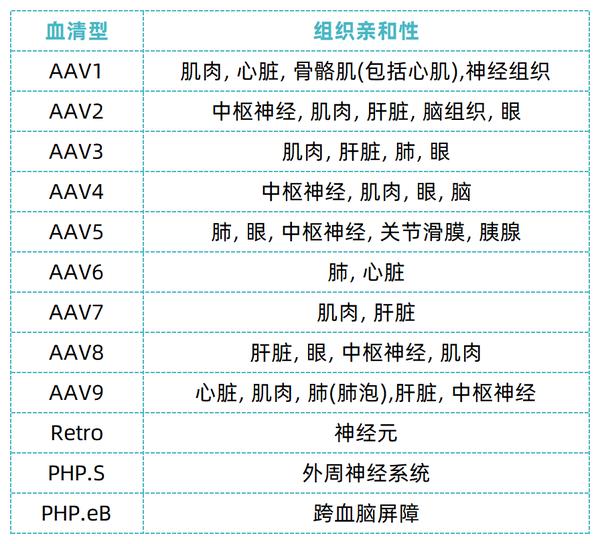 | 血清型 | 组织亲和性 |
|---|---|
| AAV1 | 肌肉, 心脏, 骨骼肌(包括心肌),神经组织 |
| AAV2 | 中枢神经, 肌肉, 肝脏, 脑组织, 眼 |
| AAV3 | 肌肉, 肝脏, 肺, 眼 |
| AAV4 | 中枢神经, 肌肉, 眼, 脑 |
| AAV5 | 肺, 眼, 中枢神经, 关节滑膜, 胰腺 |
| AAV6 | 肺, 心脏 |
| AAV7 | 肌肉, 肝脏 |
| AAV8 | 肝脏, 眼, 中枢神经, 肌肉 |
| AAV9 | 心脏, 肌肉, 肺(肺泡),肝脏, 中枢神经 |
| Retro | 神经元 |
| PHP.S | 外周神经系统 |
| PHP.eB | 跨血脑屏障 |